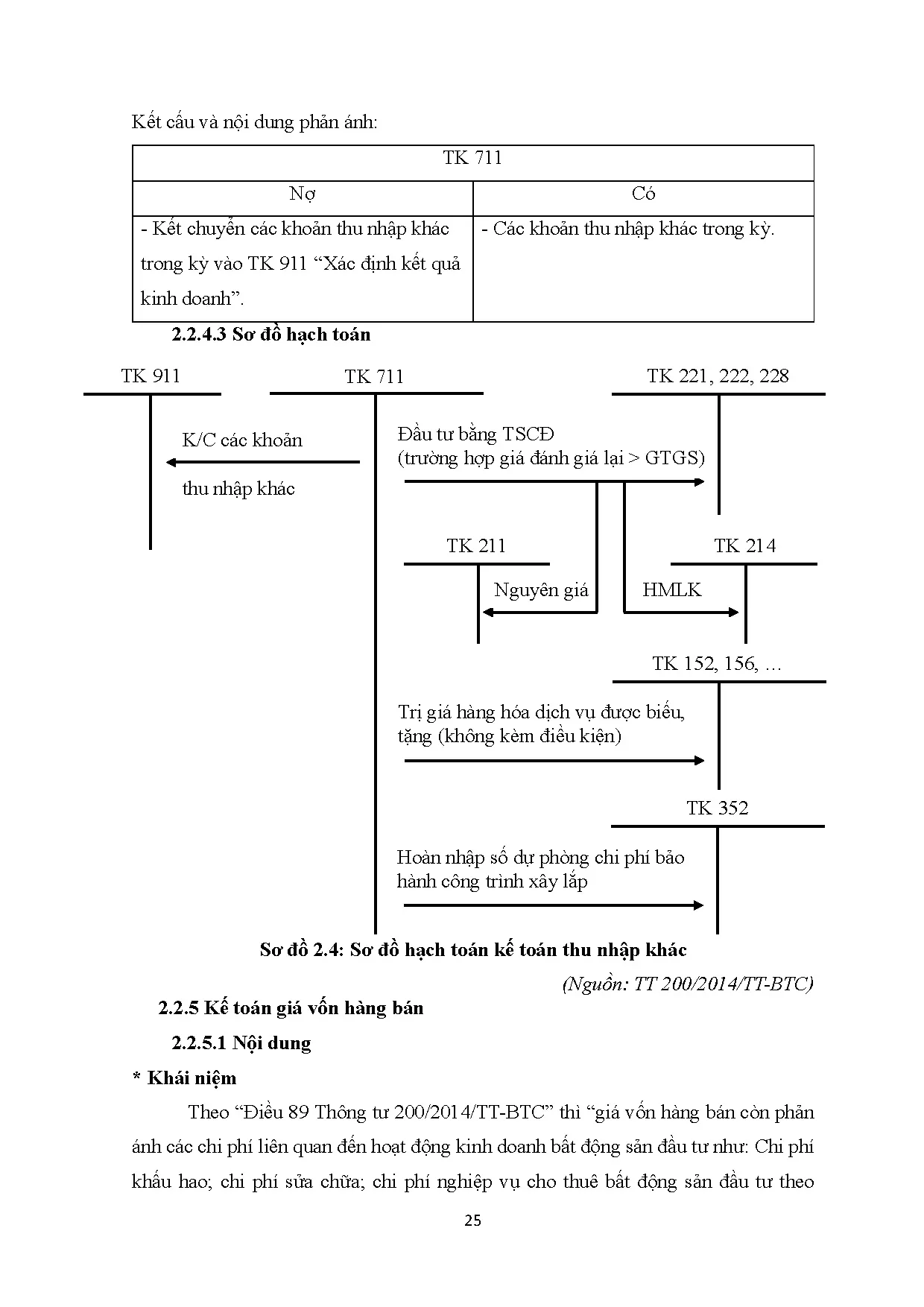 Kết cấu và nội dung phản ánh:

| TK 711 | |
|---|---|
| Nợ | Có |
| - Kết chuyển các khoản thu nhập khác trong kỳ vào TK 911 “Xác định kết quả kinh doanh”. | - Các khoản thu nhập khác trong kỳ. |

2.2.4.3 Sơ đồ hạch toán

TK 911

TK 711

TK 221, 222, 228

K/C các khoản

thu nhập khác

Đầu tư bằng TSCĐ (trường hợp giá đánh giá lại > GTGS)

TK 211

TK 214

Nguyên giá

HMLK

TK 152, 156, …

Trị giá hàng hóa dịch vụ được biếu, tặng (không kèm điều kiện)

TK 352

Hoàn nhập số dự phòng chi phí bảo hành công trình xây lắp

Sơ đồ 2.4: Sơ đồ hạch toán kế toán thu nhập khác

(Nguồn: TT 200/2014/TT-BTC)

2.2.5 Kế toán giá vốn hàng bán

2.2.5.1 Nội dung

* Khái niệm

Theo “Điều 89 Thông tư 200/2014/TT-BTC” thì “giá vốn hàng bán còn phản ánh các chi phí liên quan đến hoạt động kinh doanh bất động sản đầu tư như: Chi phí khấu hao; chi phí sửa chữa; chi phí nghiệp vụ cho thuê bất động sản đầu tư theo

25